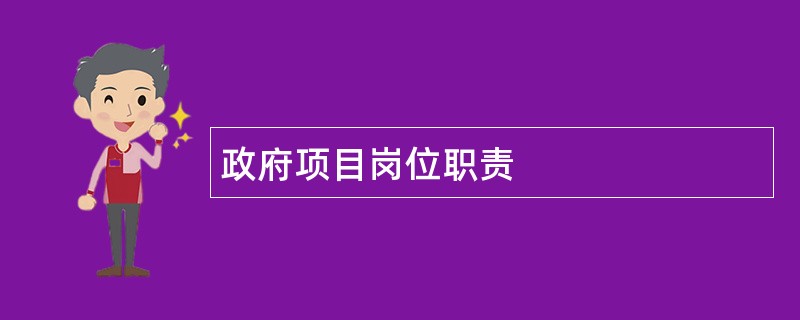 政府项目岗位职责